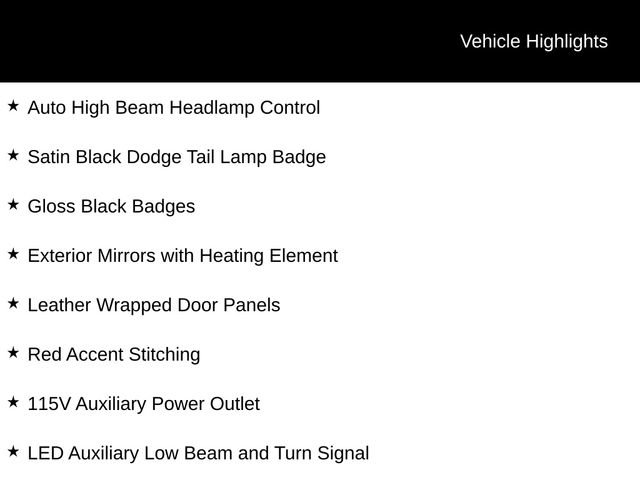 Vehicle Highlights

★ Auto High Beam Headlamp Control

★ Satin Black Dodge Tail Lamp Badge

★ Gloss Black Badges

★ Exterior Mirrors with Heating Element

★ Leather Wrapped Door Panels

★ Red Accent Stitching

★ 115V Auxiliary Power Outlet

★ LED Auxiliary Low Beam and Turn Signal